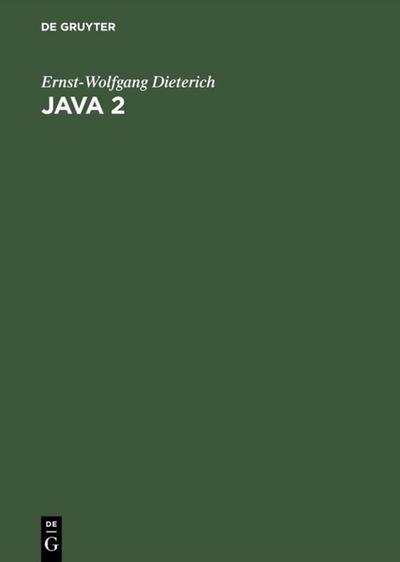 DE GRUYTER

Ernst-Wolfgang Dieterich

JAVA 2

DE
G